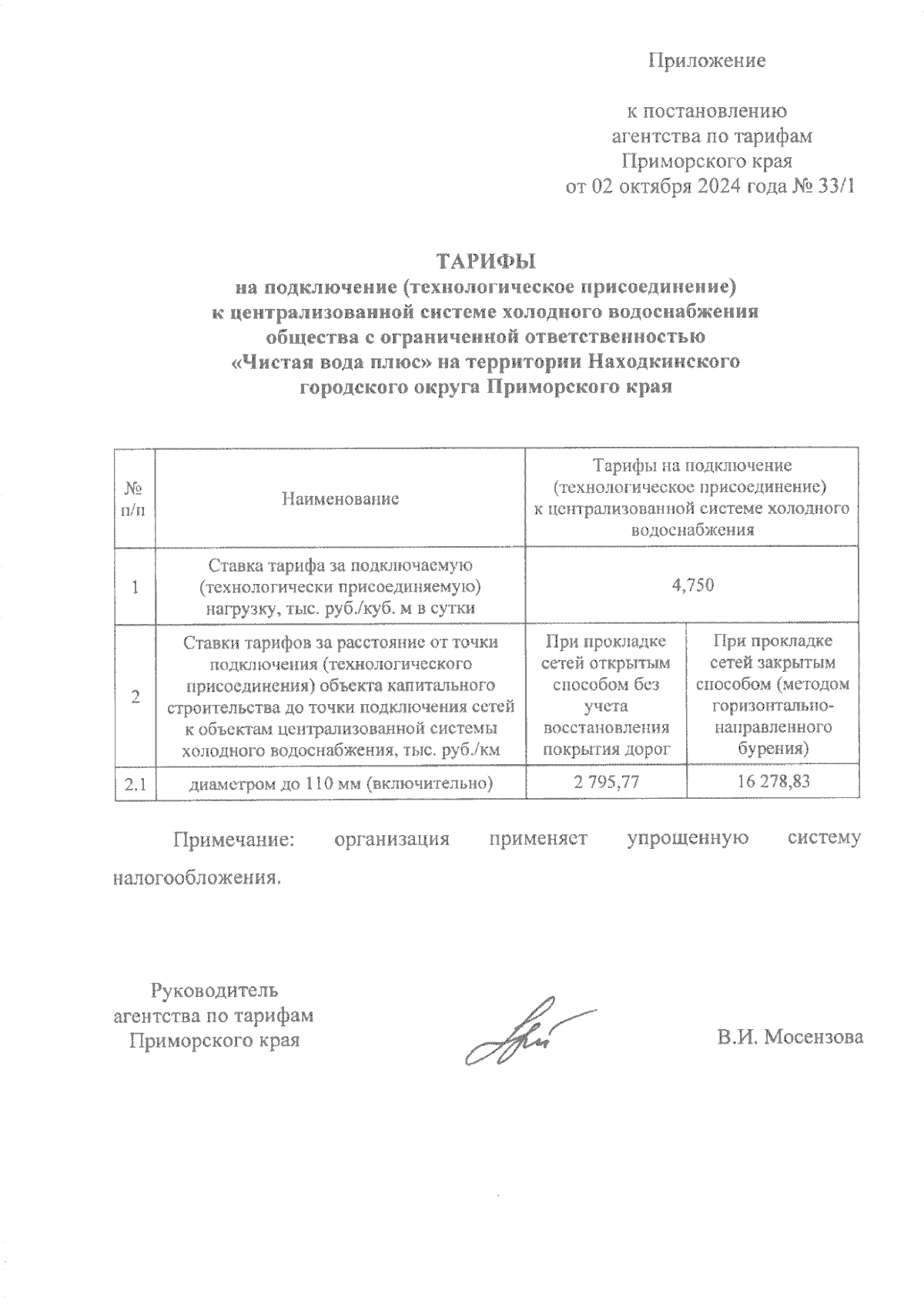 Приложение

к постановлению
агентства по тарифам
Приморского края
от 02 октября 2024 года № 33/1

ТАРИФЫ
на подключение (технологическое присоединение)
к централизованной системе холодного водоснабжения
общества с ограниченной ответственностью
«Чистая вода плюс» на территории Находкинского
городского округа Приморского края

| № п/п | Наименование | Тарифы на подключение (технологическое присоединение) к централизованной системе холодного водоснабжения | |
|---|---|---|---|
| 1 | Ставка тарифа за подключаемую (технологически присоединяемую) нагрузку, тыс. руб./куб. м в сутки | 4,750 | |
| 2 | Ставки тарифов за расстояние от точки подключения (технологического присоединения) объекта капитального строительства до точки подключения сетей к объектам централизованной системы холодного водоснабжения, тыс. руб./км | При прокладке сетей открытым способом без учета восстановления покрытия дорог | При прокладке сетей закрытым способом (методом горизонтально-направленного бурения) |
| 2.1 | диаметром до 110 мм (включительно) | 2 795,77 | 16 278,83 |

Примечание: организация применяет упрощенную систему налогообложения.

Руководитель
агентства по тарифам
Приморского края

В.И. Мосензова